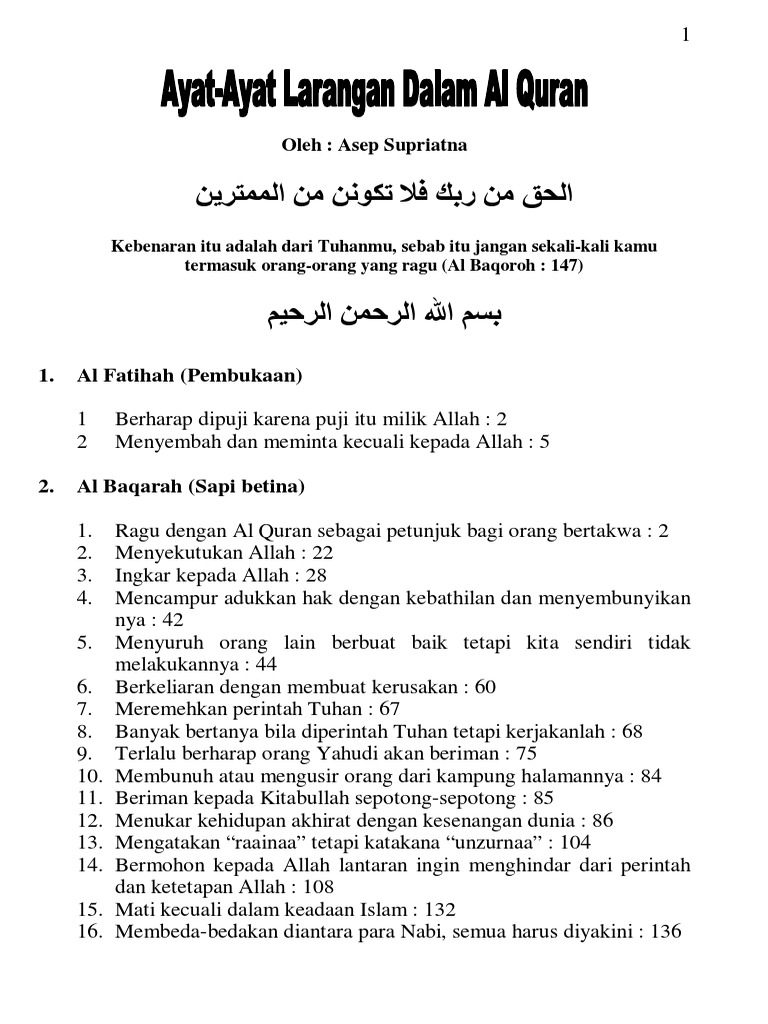 1

Ayat-Ayat Larangan Dalam Al Quran

Oleh : Asep Supriatna

الحق من ربك فلا تكونن من الممترين

Kebenaran itu adalah dari Tuhanmu, sebab itu jangan sekali-kali kamu termasuk orang-orang yang ragu (Al Baqoroh : 147)

بسم الله الرحمن الرحيم

1. Al Fatihah (Pembukaan)

1 Berharap dipuji karena puji itu milik Allah : 2
2 Menyembah dan meminta kecuali kepada Allah : 5

2. Al Baqarah (Sapi betina)

1. Ragu dengan Al Quran sebagai petunjuk bagi orang bertakwa : 2
2. Menyekutukan Allah : 22
3. Ingkar kepada Allah : 28
4. Mencampur adukkan hak dengan kebathilan dan menyembunyikan nya : 42
5. Menyuruh orang lain berbuat baik tetapi kita sendiri tidak melakukannya : 44
6. Berkeliaran dengan membuat kerusakan : 60
7. Meremehkan perintah Tuhan : 67
8. Banyak bertanya bila diperintah Tuhan tetapi kerjakanlah : 68
9. Terlalu berharap orang Yahudi akan beriman : 75
10. Membunuh atau mengusir orang dari kampung halamannya : 84
11. Beriman kepada Kitabullah sepotong-sepotong : 85
12. Menukar kehidupan akhirat dengan kesenangan dunia : 86
13. Mengatakan “raainaa” tetapi katakana “unzurnaa” : 104
14. Bermohon kepada Allah lantaran ingin menghindar dari perintah dan ketetapan Allah : 108
15. Mati kecuali dalam keadaan Islam : 132
16. Membeda-bedakan diantara para Nabi, semua harus diyakini : 136